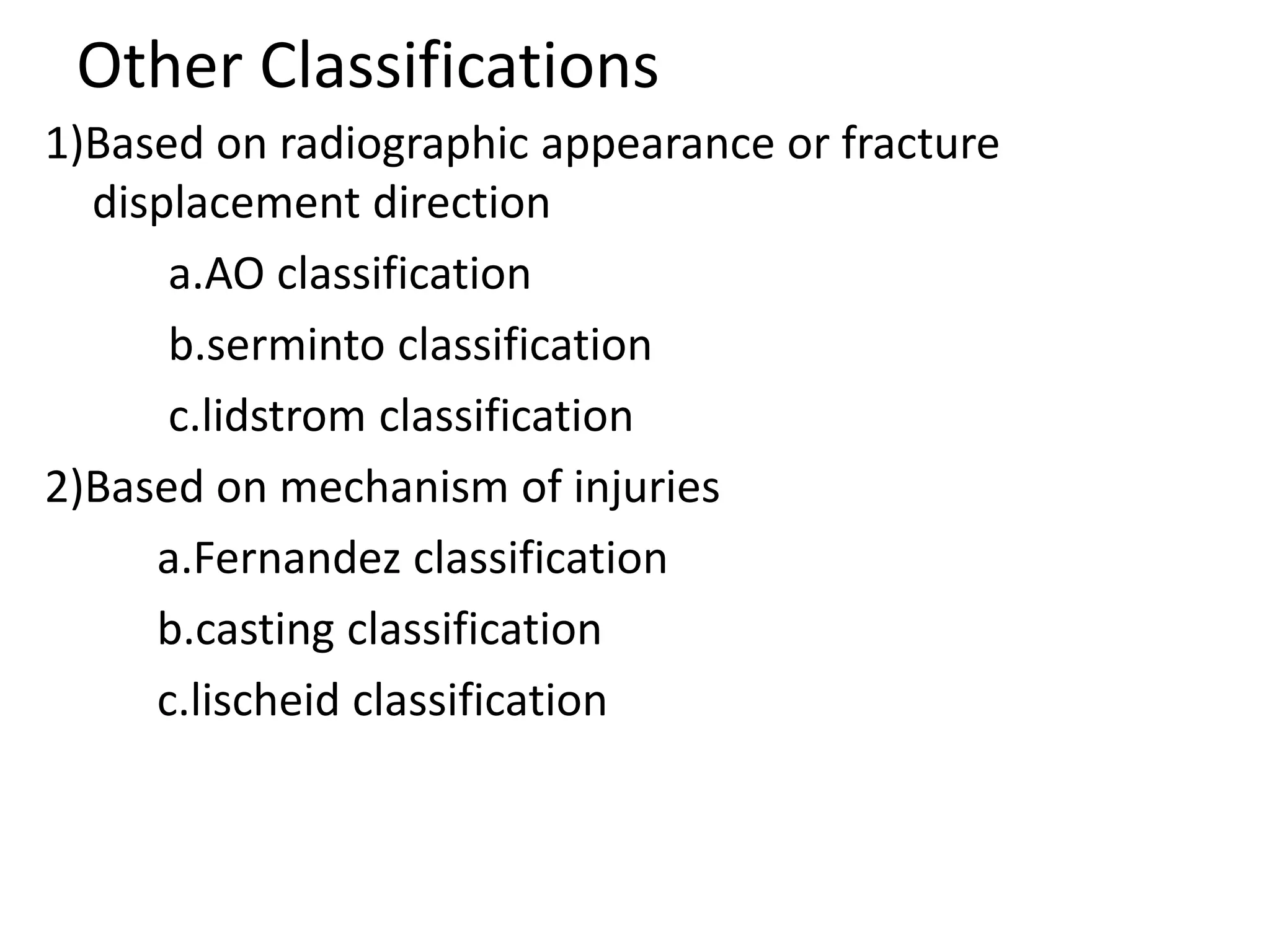 Other Classifications

1)Based on radiographic appearance or fracture displacement direction

a.AO classification

b.serminto classification

c.lidstrom classification

2)Based on mechanism of injuries

a.Fernandez classification

b.casting classification

c.lischeid classification